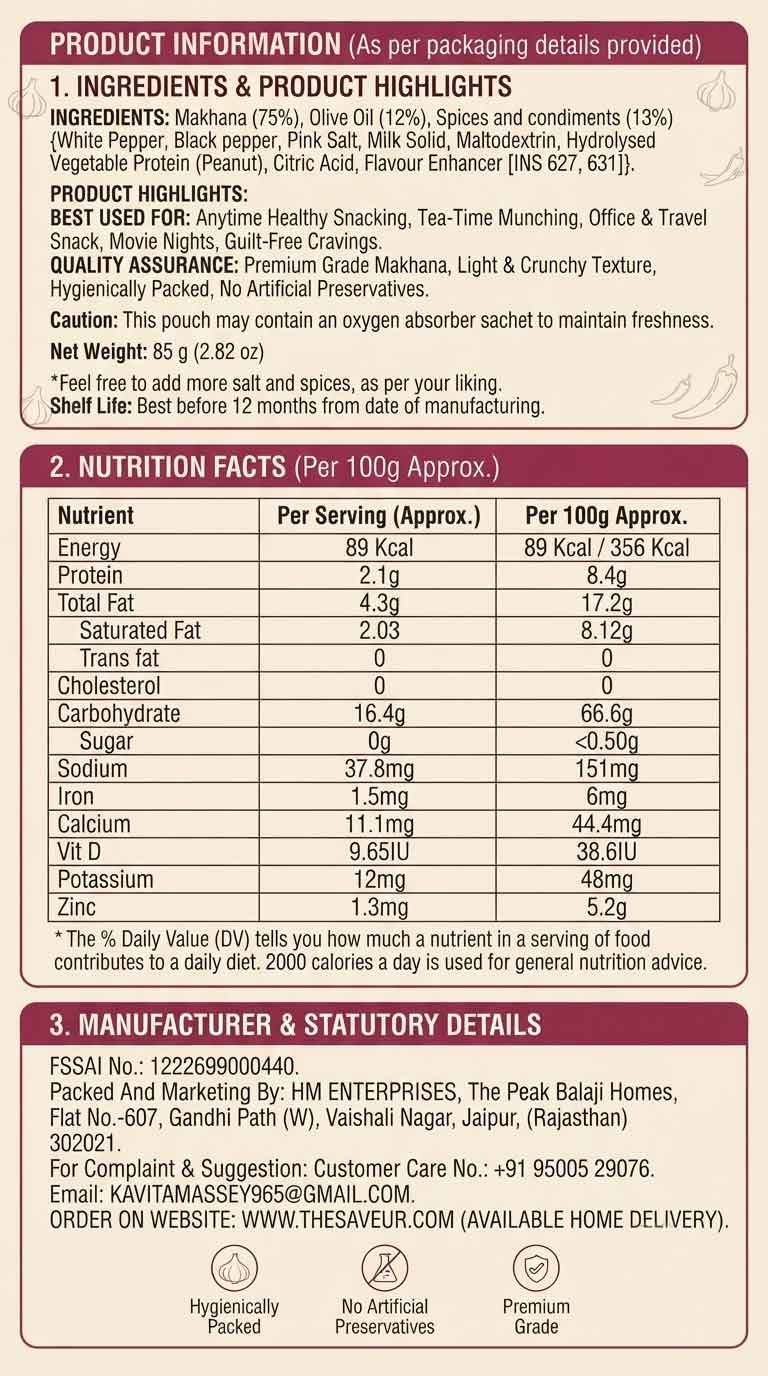 PRODUCT INFORMATION (As per packaging details provided)

1. INGREDIENTS & PRODUCT HIGHLIGHTS

INGREDIENTS: Makhana (75%), Olive Oil (12%), Spices and condiments (13%) {White Pepper, Black pepper, Pink Salt, Milk Solid, Maltodextrin, Hydrolysed Vegetable Protein (Peanut), Citric Acid, Flavour Enhancer [INS 627, 631]}.

PRODUCT HIGHLIGHTS:
BEST USED FOR: Anytime Healthy Snacking, Tea-Time Munching, Office & Travel Snack, Movie Nights, Guilt-Free Cravings.
QUALITY ASSURANCE: Premium Grade Makhana, Light & Crunchy Texture, Hygienically Packed, No Artificial Preservatives.

Caution: This pouch may contain an oxygen absorber sachet to maintain freshness.

Net Weight: 85 g (2.82 oz)

*Feel free to add more salt and spices, as per your liking.
Shelf Life: Best before 12 months from date of manufacturing.

2. NUTRITION FACTS (Per 100g Approx.)

| Nutrient | Per Serving (Approx.) | Per 100g Approx. |
|---|---|---|
| Energy | 89 Kcal | 89 Kcal / 356 Kcal |
| Protein | 2.1g | 8.4g |
| Total Fat | 4.3g | 17.2g |
| Saturated Fat | 2.03 | 8.12g |
| Trans fat | 0 | 0 |
| Cholesterol | 0 | 0 |
| Carbohydrate | 16.4g | 66.6g |
| Sugar | 0g | <0.50g |
| Sodium | 37.8mg | 151mg |
| Iron | 1.5mg | 6mg |
| Calcium | 11.1mg | 44.4mg |
| Vit D | 9.65IU | 38.6IU |
| Potassium | 12mg | 48mg |
| Zinc | 1.3mg | 5.2g |

* The % Daily Value (DV) tells you how much a nutrient in a serving of food contributes to a daily diet. 2000 calories a day is used for general nutrition advice.

3. MANUFACTURER & STATUTORY DETAILS

FSSAI No.: 1222699000440.
Packed And Marketing By: HM ENTERPRISES, The Peak Balaji Homes, Flat No.-607, Gandhi Path (W), Vaishali Nagar, Jaipur, (Rajasthan) 302021.
For Complaint & Suggestion: Customer Care No.: +91 95005 29076.
Email: KAVITAMASSEY965@GMAIL.COM.
ORDER ON WEBSITE: WWW.THESAVEUR.COM (AVAILABLE HOME DELIVERY).

Hygienically Packed

No Artificial Preservatives

Premium Grade